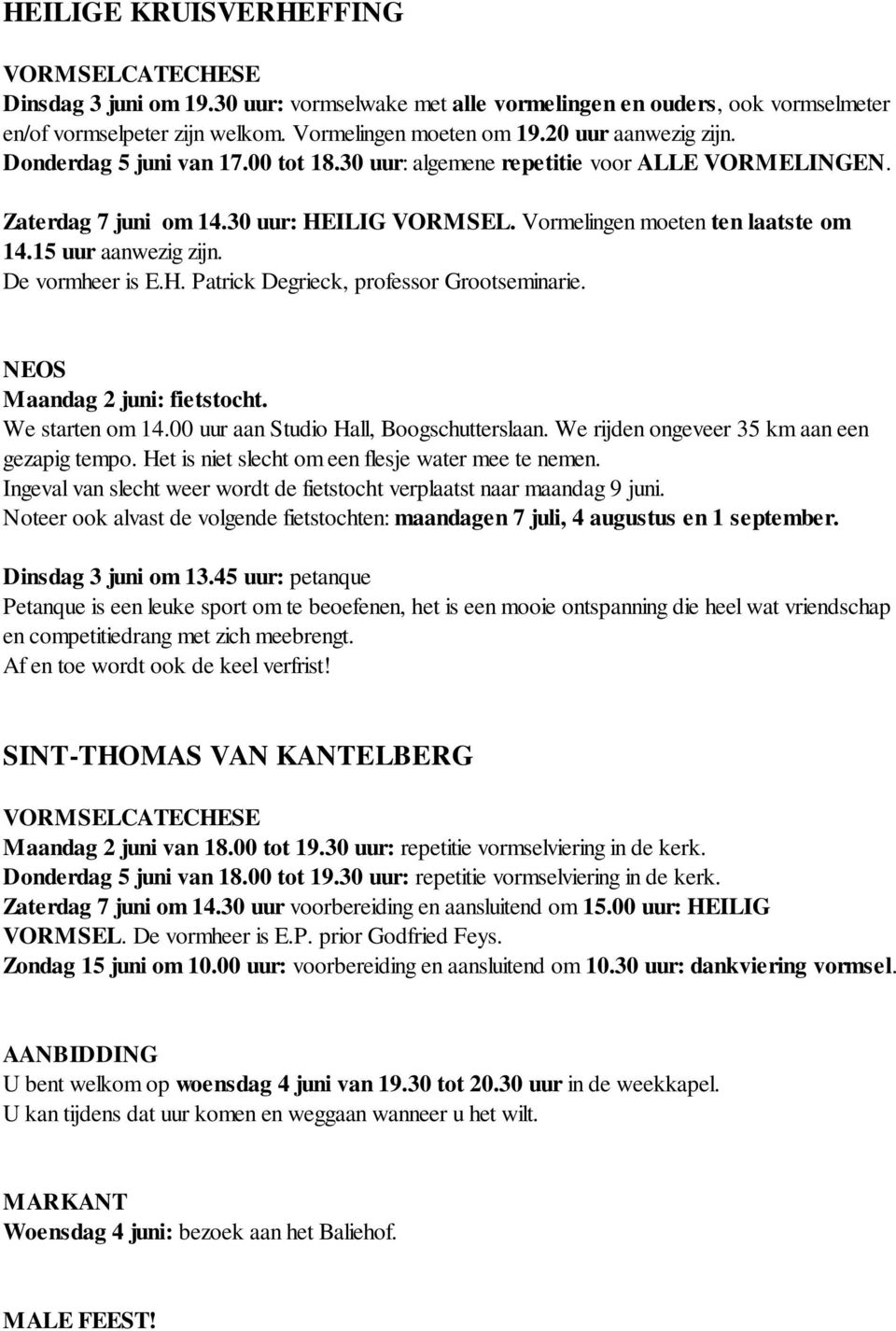 HEILIGE KRUISVERHEFFING

VORMSELCATECHESE
Dinsdag 3 juni om 19.30 uur: vormselwake met alle vormelingen en ouders, ook vormselmeter en/of vormselpeter zijn welkom. Vormelingen moeten om 19.20 uur aanwezig zijn.
Donderdag 5 juni van 17.00 tot 18.30 uur: algemene repetitie voor ALLE VORMELINGEN.

Zaterdag 7 juni om 14.30 uur: HEILIG VORMSEL. Vormelingen moeten ten laatste om 14.15 uur aanwezig zijn.
De vormheer is E.H. Patrick Degrieck, professor Grootseminarie.

NEOS
Maandag 2 juni: fietstocht.
We starten om 14.00 uur aan Studio Hall, Boogschutterslaan. We rijden ongeveer 35 km aan een gezapig tempo. Het is niet slecht om een flesje water mee te nemen.
Ingeval van slecht weer wordt de fietstocht verplaatst naar maandag 9 juni.
Noteer ook alvast de volgende fietstochten: maandagen 7 juli, 4 augustus en 1 september.

Dinsdag 3 juni om 13.45 uur: petanque
Petanque is een leuke sport om te beoefenen, het is een mooie ontspanning die heel wat vriendschap en competitiedrang met zich meebrengt.
Af en toe wordt ook de keel verfrist!

SINT-THOMAS VAN KANTELBERG

VORMSELCATECHESE
Maandag 2 juni van 18.00 tot 19.30 uur: repetitie vormselviering in de kerk.
Donderdag 5 juni van 18.00 tot 19.30 uur: repetitie vormselviering in de kerk.
Zaterdag 7 juni om 14.30 uur voorbereiding en aansluitend om 15.00 uur: HEILIG VORMSEL. De vormheer is E.P. prior Godfried Feys.
Zondag 15 juni om 10.00 uur: voorbereiding en aansluitend om 10.30 uur: dankviering vormsel.

AANBIDDING
U bent welkom op woensdag 4 juni van 19.30 tot 20.30 uur in de weekkapel.
U kan tijdens dat uur komen en weggaan wanneer u het wilt.

MARKANT
Woensdag 4 juni: bezoek aan het Baliehof.

MALE FEEST!